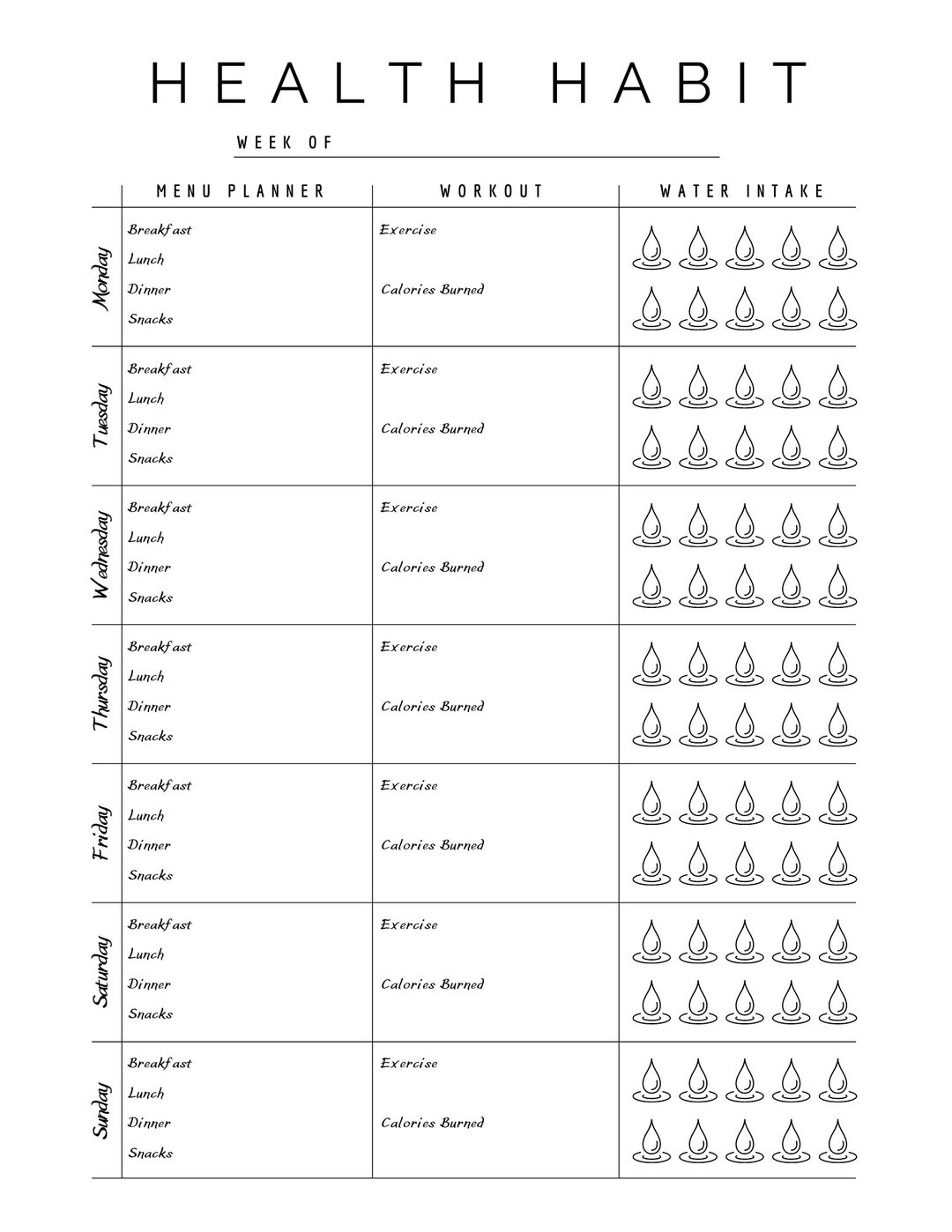 HEALTH HABIT

WEEK OF ____

|  | MENU PLANNER | WORKOUT | WATER INTAKE |
|---|---|---|---|
| Monday | Breakfast Lunch Dinner Snacks | Exercise Calories Burned |  |
| Tuesday | Breakfast Lunch Dinner Snacks | Exercise Calories Burned |  |
| Wednesday | Breakfast Lunch Dinner Snacks | Exercise Calories Burned |  |
| Thursday | Breakfast Lunch Dinner Snacks | Exercise Calories Burned |  |
| Friday | Breakfast Lunch Dinner Snacks | Exercise Calories Burned |  |
| Saturday | Breakfast Lunch Dinner Snacks | Exercise Calories Burned |  |
| Sunday | Breakfast Lunch Dinner Snacks | Exercise Calories Burned |  |